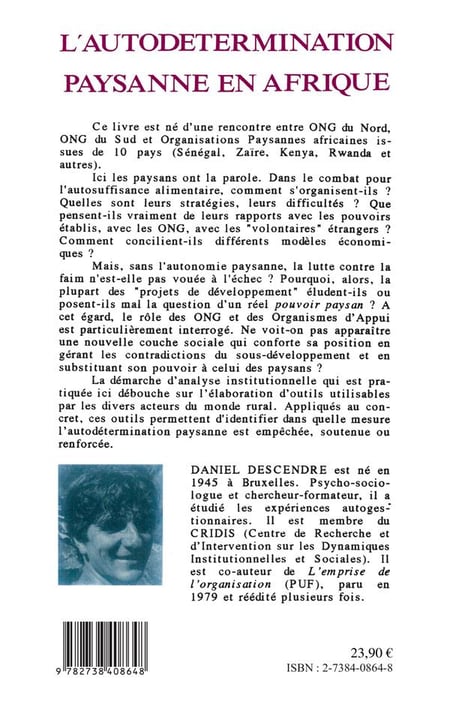 L'AUTODETERMINATION PAYSANNE EN AFRIQUE

Ce livre est né d'une rencontre entre ONG du Nord, ONG du Sud et Organisations Paysannes africaines issues de 10 pays (Sénégal, Zaïre, Kenya, Rwanda et autres).

Ici les paysans ont la parole. Dans le combat pour l'autosuffisance alimentaire, comment s'organisent-ils ? Quelles sont leurs stratégies, leurs difficultés ? Que pensent-ils vraiment de leurs rapports avec les pouvoirs établis, avec les ONG, avec les "volontaires" étrangers ? Comment concilient-ils différents modèles économiques ?

Mais, sans l'autonomie paysanne, la lutte contre la faim n'est-elle pas vouée à l'échec ? Pourquoi, alors, la plupart des "projets de développement" éludent-ils ou posent-ils mal la question d'un réel pouvoir paysan ? A cet égard, le rôle des ONG et des Organismes d'Appui est particulièrement interrogé. Ne voit-on pas apparaître une nouvelle couche sociale qui conforte sa position en gérant les contradictions du sous-développement et en substituant son pouvoir à celui des paysans ?

La démarche d'analyse institutionnelle qui est pratiquée ici débouche sur l'élaboration d'outils utilisables par les divers acteurs du monde rural. Appliqués au concret, ces outils permettent d'identifier dans quelle mesure l'autodétermination paysanne est empêchée, soutenue ou renforcée.

DANIEL DESCENDRE est né en 1945 à Bruxelles. Psycho-sociologue et chercheur-formateur, il a étudié les expériences autogestionnaires. Il est membre du CRIDIS (Centre de Recherche et d'Intervention sur les Dynamiques Institutionnelles et Sociales). Il est co-auteur de L'emprise de l'organisation (PUF), paru en 1979 et réédité plusieurs fois.

9 782738 408648

23,90 €
ISBN : 2-7384-0864-8